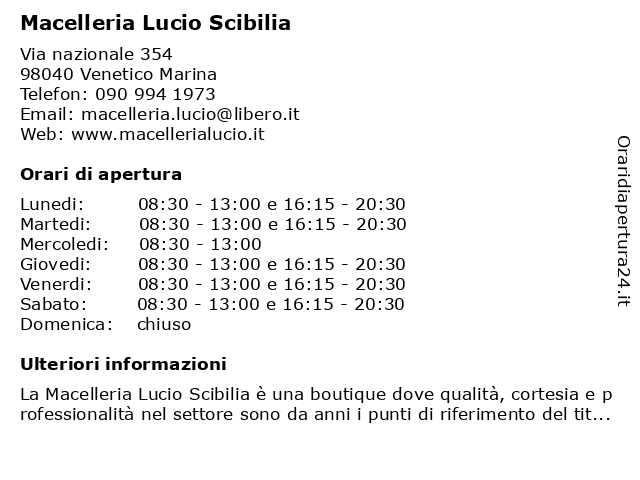 Macelleria Lucio Scibilia

Via nazionale 354
98040 Venetico Marina
Telefon: 090 994 1973
Email: macelleria.lucio@libero.it
Web: www.macellerialucio.it

Orari di apertura

| | |
|---|---|
| Lunedi: | 08:30 - 13:00 e 16:15 - 20:30 |
| Martedi: | 08:30 - 13:00 e 16:15 - 20:30 |
| Mercoledi: | 08:30 - 13:00 |
| Giovedi: | 08:30 - 13:00 e 16:15 - 20:30 |
| Venerdi: | 08:30 - 13:00 e 16:15 - 20:30 |
| Sabato: | 08:30 - 13:00 e 16:15 - 20:30 |
| Domenica: | chiuso |

Ulteriori informazioni

La Macelleria Lucio Scibilia è una boutique dove qualità, cortesia e professionalità nel settore sono da anni i punti di riferimento del tit...

Oraridiapertura24.it